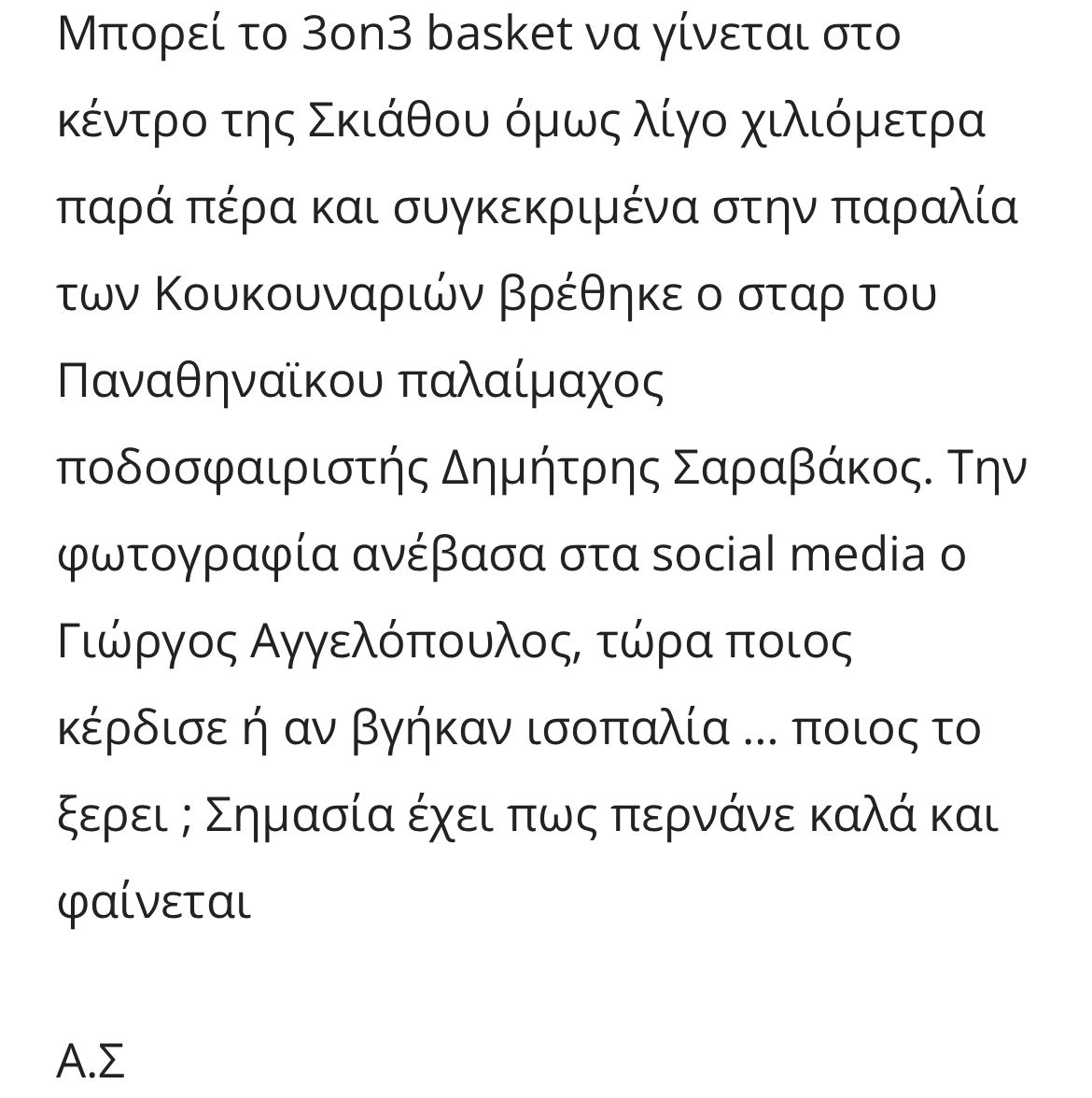 Μπορεί το 3on3 basket να γίνεται στο κέντρο της Σκιάθου όμως λίγο χιλιόμετρα παρά πέρα και συγκεκριμένα στην παραλία των Κουκουναριών βρέθηκε ο σταρ του Παναθηναϊκου παλαίμαχος ποδοσφαιριστής Δημήτρης Σαραβάκος. Την φωτογραφία ανέβασα στα social media ο Γιώργος Αγγελόπουλος, τώρα ποιος κέρδισε ή αν βγήκαν ισοπαλία ... ποιος το ξερει ; Σημασία έχει πως περνάνε καλά και φαίνεται

Α.Σ